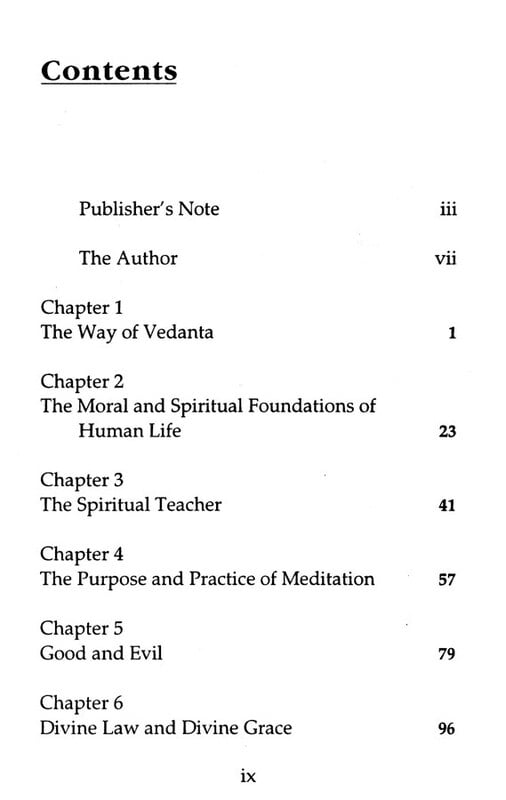 Contents

Publisher's Note iii

The Author vii

Chapter 1
The Way of Vedanta 1

Chapter 2
The Moral and Spiritual Foundations of Human Life 23

Chapter 3
The Spiritual Teacher 41

Chapter 4
The Purpose and Practice of Meditation 57

Chapter 5
Good and Evil 79

Chapter 6
Divine Law and Divine Grace 96

ix